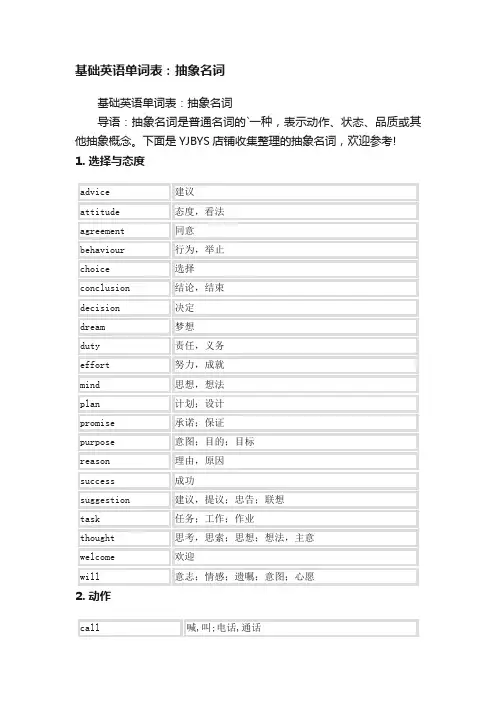 基础英语单词表：抽象名词

基础英语单词表：抽象名词

导语：抽象名词是普通名词的`一种，表示动作、状态、品质或其他抽象概念。下面是 YJBYS 店铺收集整理的抽象名词，欢迎参考!

1. 选择与态度

| advice | 建议 |
|---|---|
| attitude | 态度，看法 |
| agreement | 同意 |
| behaviour | 行为，举止 |
| choice | 选择 |
| conclusion | 结论，结束 |
| decision | 决定 |
| dream | 梦想 |
| duty | 责任，义务 |
| effort | 努力，成就 |
| mind | 思想，想法 |
| plan | 计划；设计 |
| promise | 承诺；保证 |
| purpose | 意图；目的；目标 |
| reason | 理由，原因 |
| success | 成功 |
| suggestion | 建议，提议；忠告；联想 |
| task | 任务；工作；作业 |
| thought | 思考，思索；思想；想法，主意 |
| welcome | 欢迎 |
| will | 意志；情感；遗嘱；意图；心愿 |

2. 动作

| call | 喊，叫；电话，通话 |
|---|---|